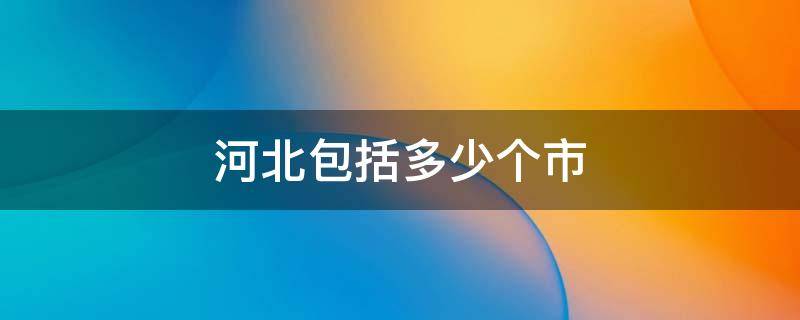 河北包括多少个市